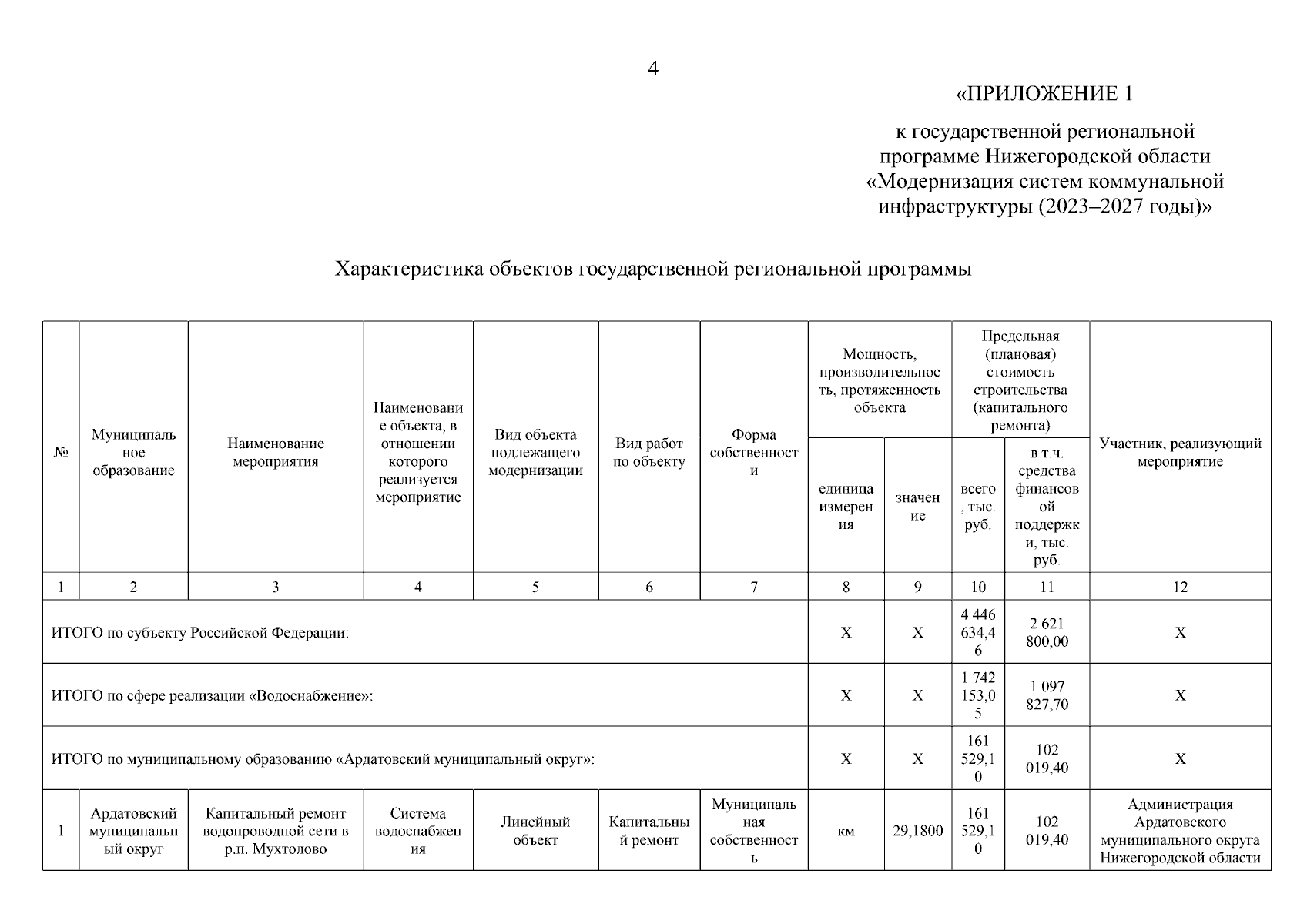 4

«ПРИЛОЖЕНИЕ 1

к государственной региональной программе Нижегородской области «Модернизация систем коммунальной инфраструктуры (2023–2027 годы)»

Характеристика объектов государственной региональной программы

| № | Муниципальное образование | Наименование мероприятия | Наименование объекта, в отношении которого реализуется мероприятие | Вид объекта подлежащего модернизации | Вид работ по объекту | Форма собственности | Мощность, производительность, протяженность объекта: единица измерения | Мощность, производительность, протяженность объекта: значение | Предельная (плановая) стоимость строительства (капитального ремонта): всего, тыс. руб. | Предельная (плановая) стоимость строительства (капитального ремонта): в т.ч. средства финансовой поддержки, тыс. руб. | Участник, реализующий мероприятие |
|---|---|---|---|---|---|---|---|---|---|---|---|
| 1 | 2 | 3 | 4 | 5 | 6 | 7 | 8 | 9 | 10 | 11 | 12 |
| ИТОГО по субъекту Российской Федерации: | | | | | | | Х | Х | 4 446 634,46 | 2 621 800,00 | Х |
| ИТОГО по сфере реализации «Водоснабжение»: | | | | | | | Х | Х | 1 742 153,05 | 1 097 827,70 | Х |
| ИТОГО по муниципальному образованию «Ардатовский муниципальный округ»: | | | | | | | Х | Х | 161 529,10 | 102 019,40 | Х |
| 1 | Ардатовский муниципальный округ | Капитальный ремонт водопроводной сети в р.п. Мухтолово | Система водоснабжения | Линейный объект | Капитальный ремонт | Муниципальная собственность | км | 29,1800 | 161 529,10 | 102 019,40 | Администрация Ардатовского муниципального округа Нижегородской области |